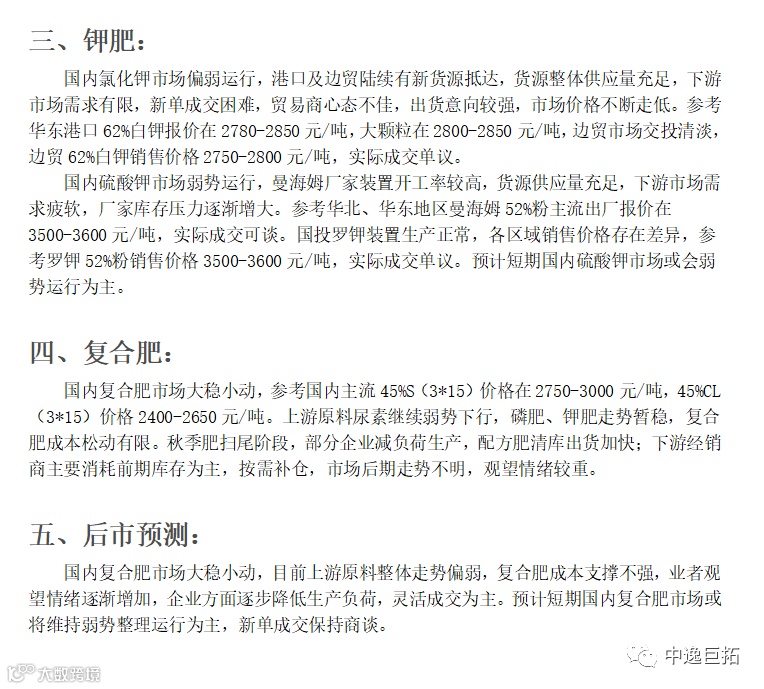 三、钾肥：

国内氯化钾市场偏弱运行，港口及边贸陆续有新货源抵达，货源整体供应量充足，下游市场需求有限，新单成交困难，贸易商心态不佳，出货意向较强，市场价格不断走低。参考华东港口 62%白钾报价在 2780-2850 元/吨，大颗粒在 2800-2850 元/吨，边贸市场交投清淡，边贸 62%白钾销售价格 2750-2800 元/吨，实际成交单议。

国内硫酸钾市场弱势运行，曼海姆厂家装置开工率较高，货源供应量充足，下游市场需求疲软，厂家库存压力逐渐增大。参考华北、华东地区曼海姆 52%粉主流出厂报价在 3500-3600 元/吨，实际成交可谈。国投罗钾装置生产正常，各区域销售价格存在差异，参考罗钾 52%粉销售价格 3500-3600 元/吨，实际成交单议。预计短期国内硫酸钾市场或会弱势运行为主。

四、复合肥：

国内复合肥市场大稳小动，参考国内主流 45%S（3*15）价格在 2750-3000 元/吨，45%CL（3*15）价格 2400-2650 元/吨。上游原料尿素继续弱势下行，磷肥、钾肥走势暂稳，复合肥成本松动有限。秋季肥扫尾阶段，部分企业减负荷生产，配方肥清库出货加快；下游经销商主要消耗前期库存为主，按需补仓，市场后期走势不明，观望情绪较重。

五、后市预测：

国内复合肥市场大稳小动，目前上游原料整体走势偏弱，复合肥成本支撑不强，业者观望情绪逐渐增加，企业方面逐步降低生产负荷，灵活成交为主。预计短期国内复合肥市场或将维持弱势整理运行为主，新单成交保持商谈。

中逸巨拓

大数跨境